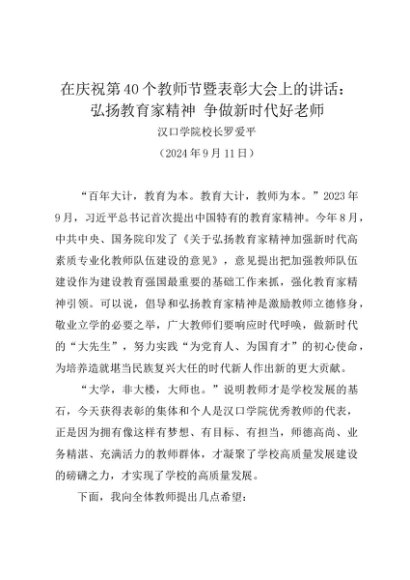 在庆祝第40个教师节暨表彰大会上的讲话：
弘扬教育家精神 争做新时代好老师

汉口学院校长罗爱平

（2024年9月11日）

“百年大计，教育为本。教育大计，教师为本。”2023年9月，习近平总书记首次提出中国特有的教育家精神。今年8月，中共中央、国务院印发了《关于弘扬教育家精神加强新时代高素质专业化教师队伍建设的意见》，意见提出把加强教师队伍建设作为建设教育强国最重要的基础工作来抓，强化教育家精神引领。可以说，倡导和弘扬教育家精神是激励教师立德修身，敬业立学的必要之举，广大教师们要响应时代呼唤，做新时代的“大先生”，努力实践“为党育人、为国育才”的初心使命，为培养造就堪当民族复兴大任的时代新人作出新的更大贡献。

“大学，非大楼，大师也。”说明教师才是学校发展的基石，今天获得表彰的集体和个人是汉口学院优秀教师的代表，正是因为拥有像这样有梦想、有目标、有担当，师德高尚、业务精湛、充满活力的教师群体，才凝聚了学校高质量发展建设的磅礴之力，才实现了学校的高质量发展。

下面，我向全体教师提出几点希望：